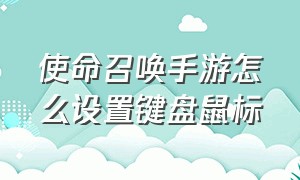 使命召唤手游怎么设置键盘鼠标